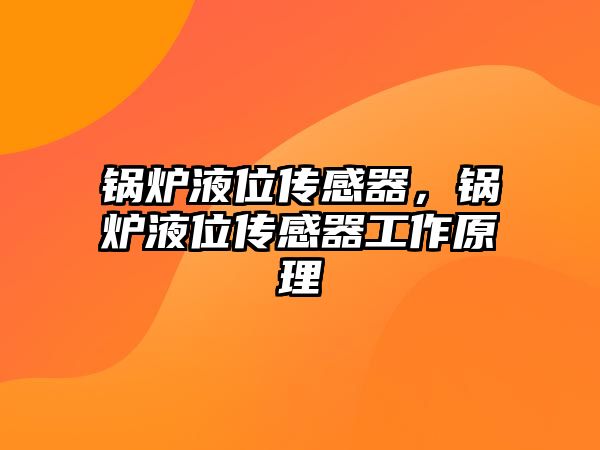 锅炉液位传感器，锅炉液位传感器工作原理